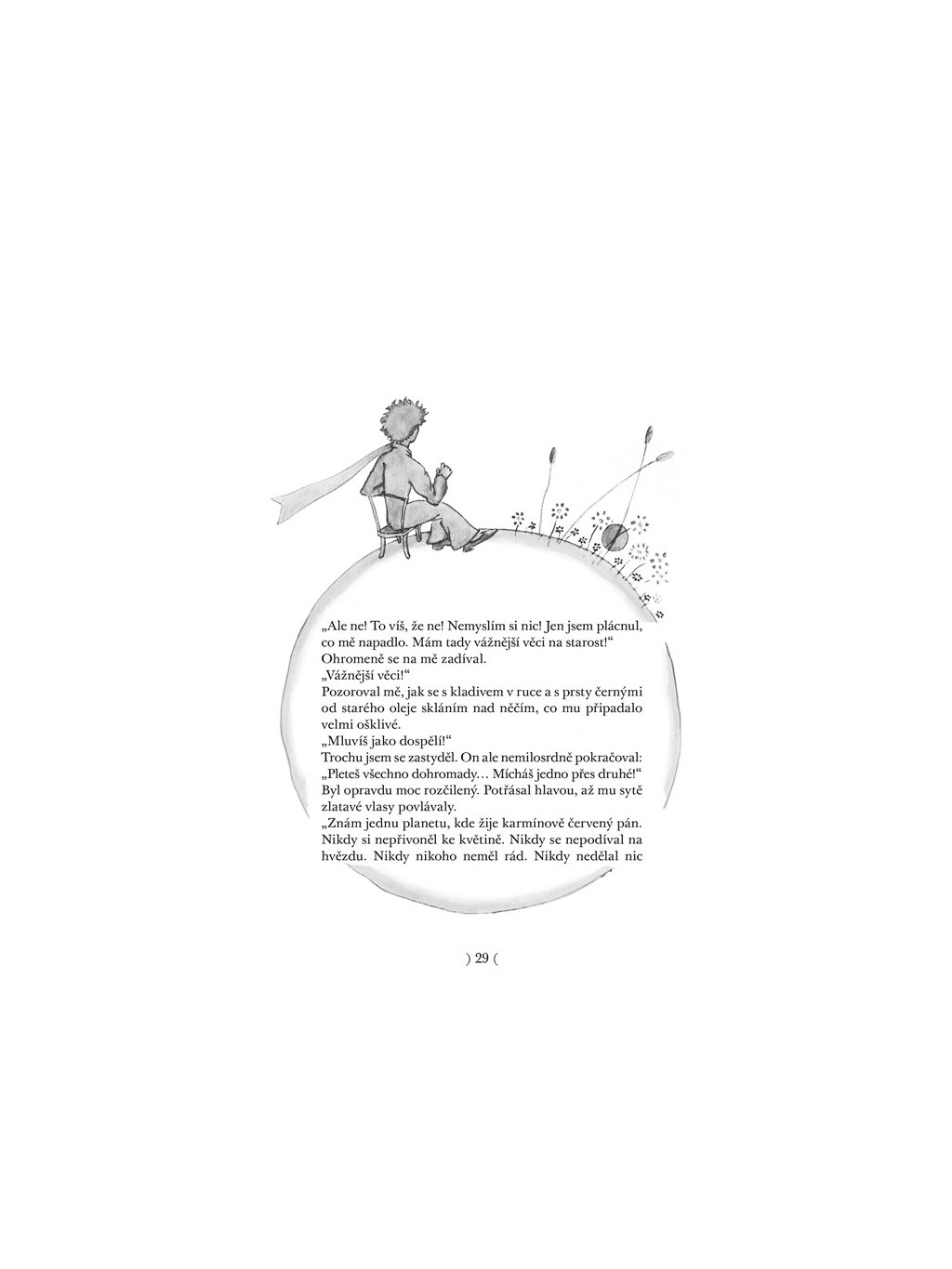 „Ale ne! To víš, že ne! Nemyslím si nic! Jen jsem plácnul, co mě napadlo. Mám tady vážnější věci na starost!“

Ohromeně se na mě zadíval.

„Vážnější věci!“

Pozoroval mě, jak se s kladivem v ruce a s prsty černými od starého oleje skláním nad něčím, co mu připadalo velmi ošklivé.

„Mluvíš jako dospělí!“

Trochu jsem se zastyděl. On ale nemilosrdně pokračoval:

„Pleteš všechno dohromady… Mícháš jedno přes druhé!“

Byl opravdu moc rozčilený. Potřásal hlavou, až mu sytě zlatavé vlasy povlávaly.

„Znám jednu planetu, kde žije karmínově červený pán. Nikdy si nepřivoněl ke květině. Nikdy se nepodíval na hvězdu. Nikdy nikoho neměl rád. Nikdy nedělal nic

) 29 (